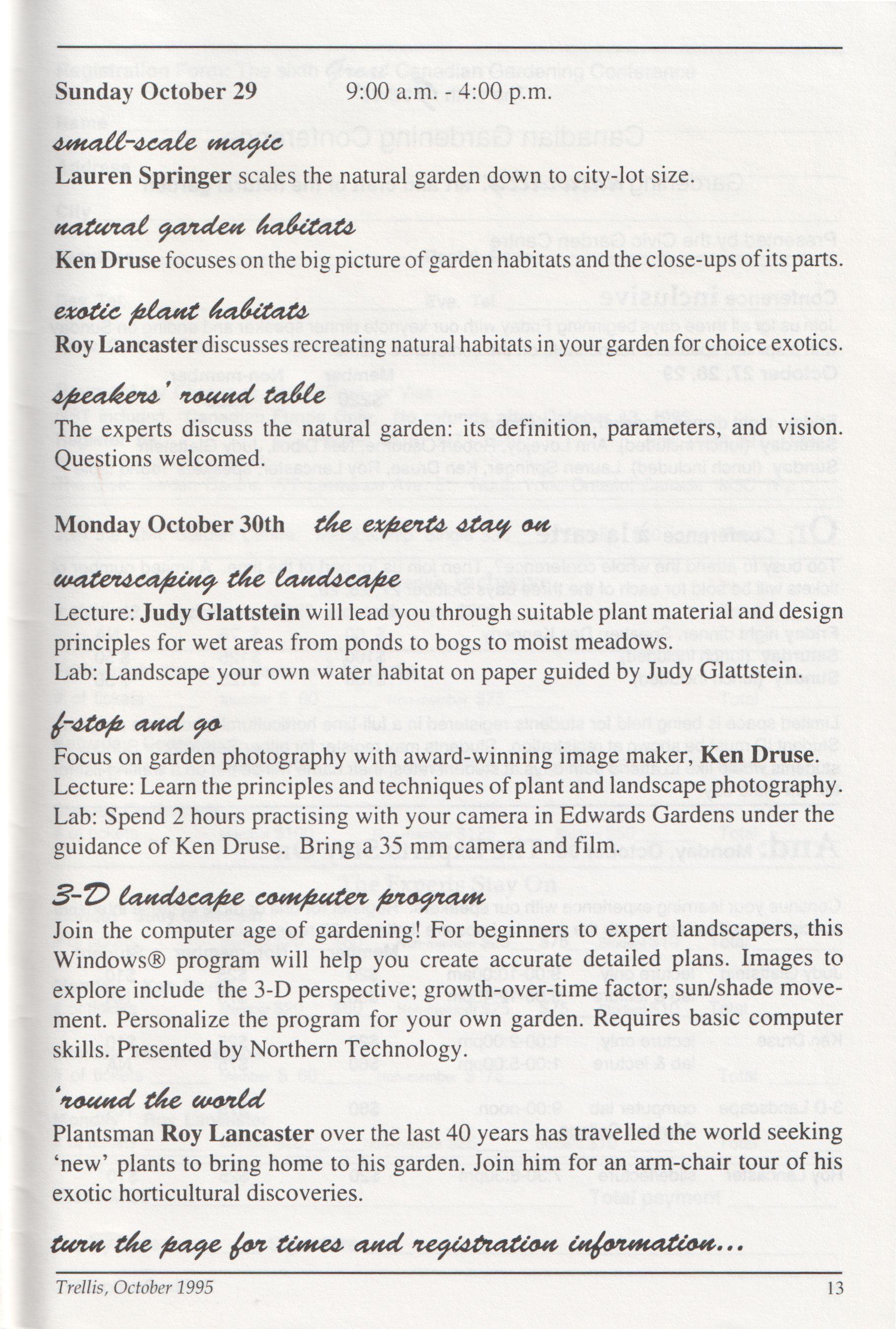 Sunday October 29 9:00 a.m. - 4:00 p.m.

small-scale magic

Lauren Springer scales the natural garden down to city-lot size.

natural garden habitats

Ken Druse focuses on the big picture of garden habitats and the close-ups of its parts.

exotic plant habitats

Roy Lancaster discusses recreating natural habitats in your garden for choice exotics.

speakers' round table

The experts discuss the natural garden: its definition, parameters, and vision. Questions welcomed.

Monday October 30th the experts stay on

waterscaping the landscape

Lecture: Judy Glattstein will lead you through suitable plant material and design principles for wet areas from ponds to bogs to moist meadows.
Lab: Landscape your own water habitat on paper guided by Judy Glattstein.

f-stop and go

Focus on garden photography with award-winning image maker, Ken Druse.
Lecture: Learn the principles and techniques of plant and landscape photography.
Lab: Spend 2 hours practising with your camera in Edwards Gardens under the guidance of Ken Druse. Bring a 35 mm camera and film.

3-D landscape computer program

Join the computer age of gardening! For beginners to expert landscapers, this Windows® program will help you create accurate detailed plans. Images to explore include the 3-D perspective; growth-over-time factor; sun/shade movement. Personalize the program for your own garden. Requires basic computer skills. Presented by Northern Technology.

'round the world

Plantsman Roy Lancaster over the last 40 years has travelled the world seeking 'new' plants to bring home to his garden. Join him for an arm-chair tour of his exotic horticultural discoveries.

turn the page for times and registration information...

Trellis, October 1995 13